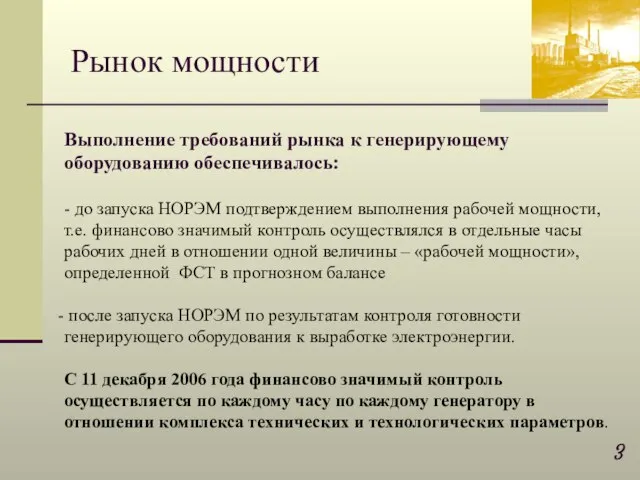 Рынок мощности

Выполнение требований рынка к генерирующему оборудованию обеспечивалось:

- до запуска НОРЭМ подтверждением выполнения рабочей мощности, т.е. финансово значимый контроль осуществлялся в отдельные часы рабочих дней в отношении одной величины – «рабочей мощности», определенной ФСТ в прогнозном балансе

- после запуска НОРЭМ по результатам контроля готовности генерирующего оборудования к выработке электроэнергии.

С 11 декабря 2006 года финансово значимый контроль осуществляется по каждому часу по каждому генератору в отношении комплекса технических и технологических параметров.

3